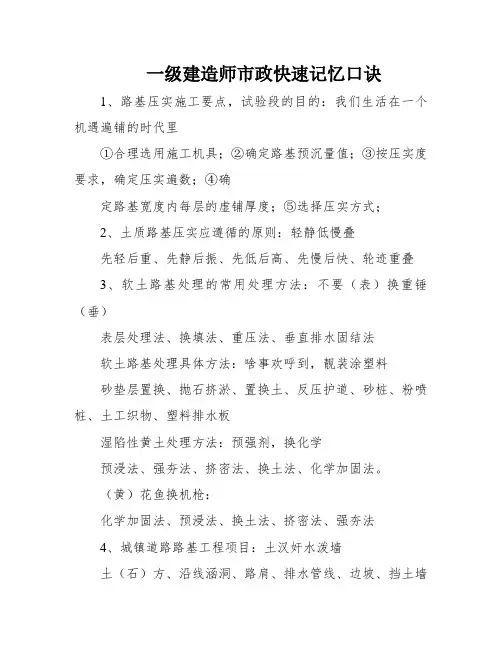 一级建造师市政快速记忆口诀

1、路基压实施工要点，试验段的目的：我们生活在一个机遇遍铺的时代里

①合理选用施工机具；②确定路基预沉量值；③按压实度要求，确定压实遍数；④确

定路基宽度内每层的虚铺厚度；⑤选择压实方式；

2、土质路基压实应遵循的原则：轻静低慢叠

先轻后重、先静后振、先低后高、先慢后快、轮迹重叠

3、软土路基处理的常用处理方法：不要（表）换重锤（垂）

表层处理法、换填法、重压法、垂直排水固结法

软土路基处理具体方法：啥事欢呼到，靓装涂塑料

砂垫层置换、抛石挤淤、置换土、反压护道、砂桩、粉喷桩、土工织物、塑料排水板

湿陷性黄土处理方法：预强剂，换化学

预浸法、强夯法、挤密法、换土法、化学加固法。

（黄）花鱼换机枪：

化学加固法、预浸法、换土法、挤密法、强夯法

4、城镇道路路基工程项目：土汉奸水泼墙

土（石）方、沿线涵洞、路肩、排水管线、边坡、挡土墙